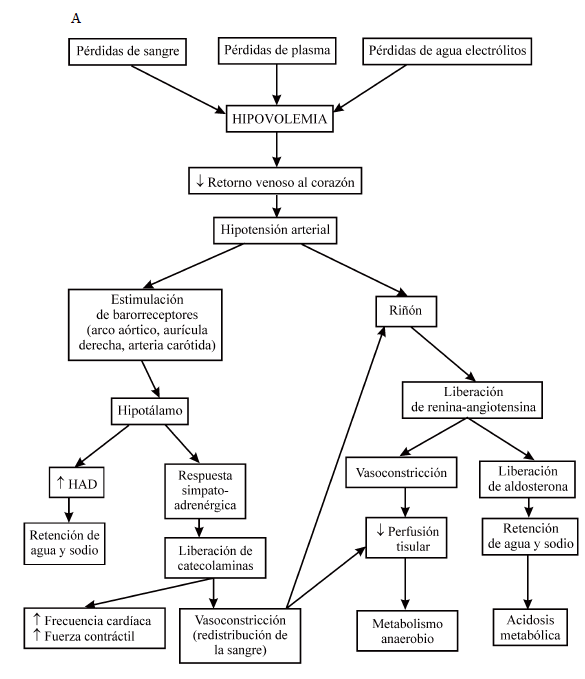 A

Pérdidas de sangre

Pérdidas de plasma

Pérdidas de agua electrólitos

HIPOVOLEMIA

↓ Retorno venoso al corazón

Hipotensión arterial

Estimulación de barorreceptores (arco aórtico, aurícula derecha, arteria carótida)

Riñón

Hipotálamo

Liberación de renina-angiotensina

↑ HAD

Respuesta simpato-adrenérgica

Vasoconstricción

Liberación de aldosterona

Retención de agua y sodio

Liberación de catecolaminas

↓ Perfusión tisular

Retención de agua y sodio

↑ Frecuencia cardíaca
↑ Fuerza contráctil

Vasoconstricción (redistribución de la sangre)

Metabolismo anaerobio

Acidosis metabólica